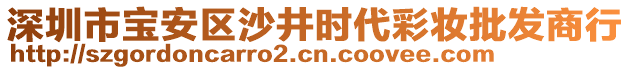 深圳市宝安区沙井时代彩妆批发商行
http://szgordoncarro2.cn.coovee.com